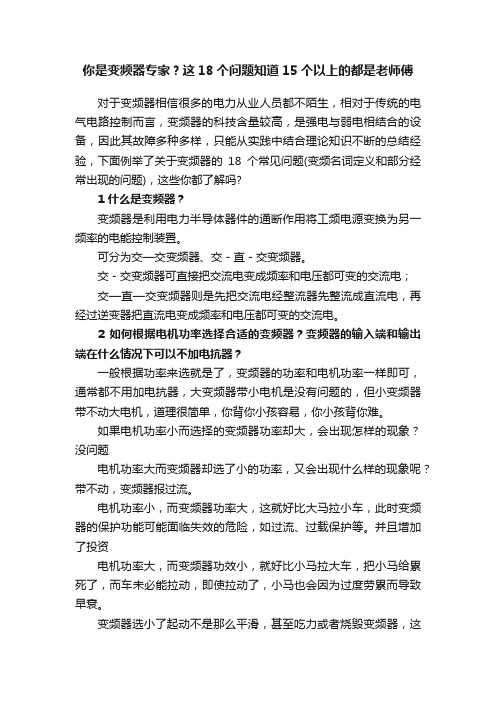 你是变频器专家？这 18 个问题知道 15 个以上的都是老师傅

对于变频器相信很多的电力从业人员都不陌生，相对于传统的电气电路控制而言，变频器的科技含量较高，是强电与弱电相结合的设备，因此其故障多种多样，只能从实践中结合理论知识不断的总结经验，下面例举了关于变频器的 18 个常见问题(变频名词定义和部分经常出现的问题)，这些你都了解吗?

1 什么是变频器？

变频器是利用电力半导体器件的通断作用将工频电源变换为另一频率的电能控制装置。

可分为交—交变频器、交 - 直 - 交变频器。

交 - 交变频器可直接把交流电变成频率和电压都可变的交流电；

交—直—交变频器则是先把交流电经整流器先整流成直流电，再经过逆变器把直流电变成频率和电压都可变的交流电。

2 如何根据电机功率选择合适的变频器？变频器的输入端和输出端在什么情况下可以不加电抗器？

一般根据功率来选就是了，变频器的功率和电机功率一样即可，通常都不用加电抗器，大变频器带小电机是没有问题的，但小变频器带不动大电机，道理很简单，你背你小孩容易，你小孩背你难。

如果电机功率小而选择的变频器功率却大，会出现怎样的现象？没问题

电机功率大而变频器却选了小的功率，又会出现什么样的现象呢？带不动，变频器报过流。

电机功率小，而变频器功率大，这就好比大马拉小车，此时变频器的保护功能可能面临失效的危险，如过流、过载保护等。并且增加了投资

电机功率大，而变频器功效小，就好比小马拉大车，把小马给累死了，而车未必能拉动，即使拉动了，小马也会因为过度劳累而导致早衰。

变频器选小了起动不是那么平滑，甚至吃力或者烧毁变频器，这